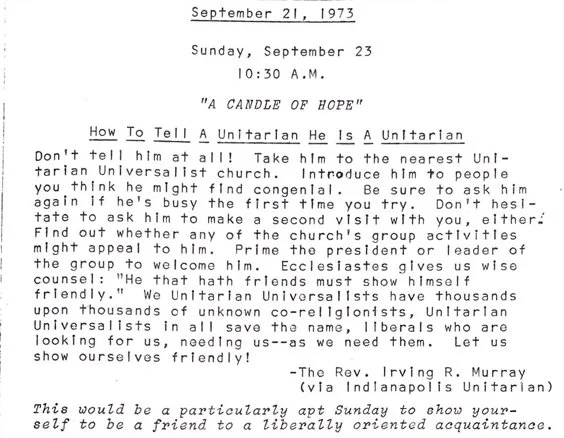 September 21, 1973

Sunday, September 23
10:30 A.M.

"A CANDLE OF HOPE"

How To Tell A Unitarian He Is A Unitarian

Don't tell him at all! Take him to the nearest Unitarian Universalist church. Introduce him to people you think he might find congenial. Be sure to ask him again if he's busy the first time you try. Don't hesitate to ask him to make a second visit with you, either. Find out whether any of the church's group activities might appeal to him. Prime the president or leader of the group to welcome him. Ecclesiastes gives us wise counsel: "He that hath friends must show himself friendly." We Unitarian Universalists have thousands upon thousands of unknown co-religionists, Unitarian Universalists in all save the name, liberals who are looking for us, needing us--as we need them. Let us show ourselves friendly!

-The Rev. Irving R. Murray
(via Indianapolis Unitarian)

This would be a particularly apt Sunday to show yourself to be a friend to a liberally oriented acquaintance.